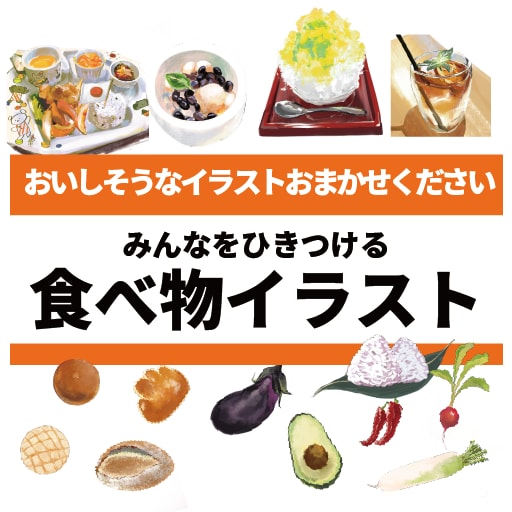 おいしそうなイラストおまかせください

みんなをひきつける
食べ物イラスト